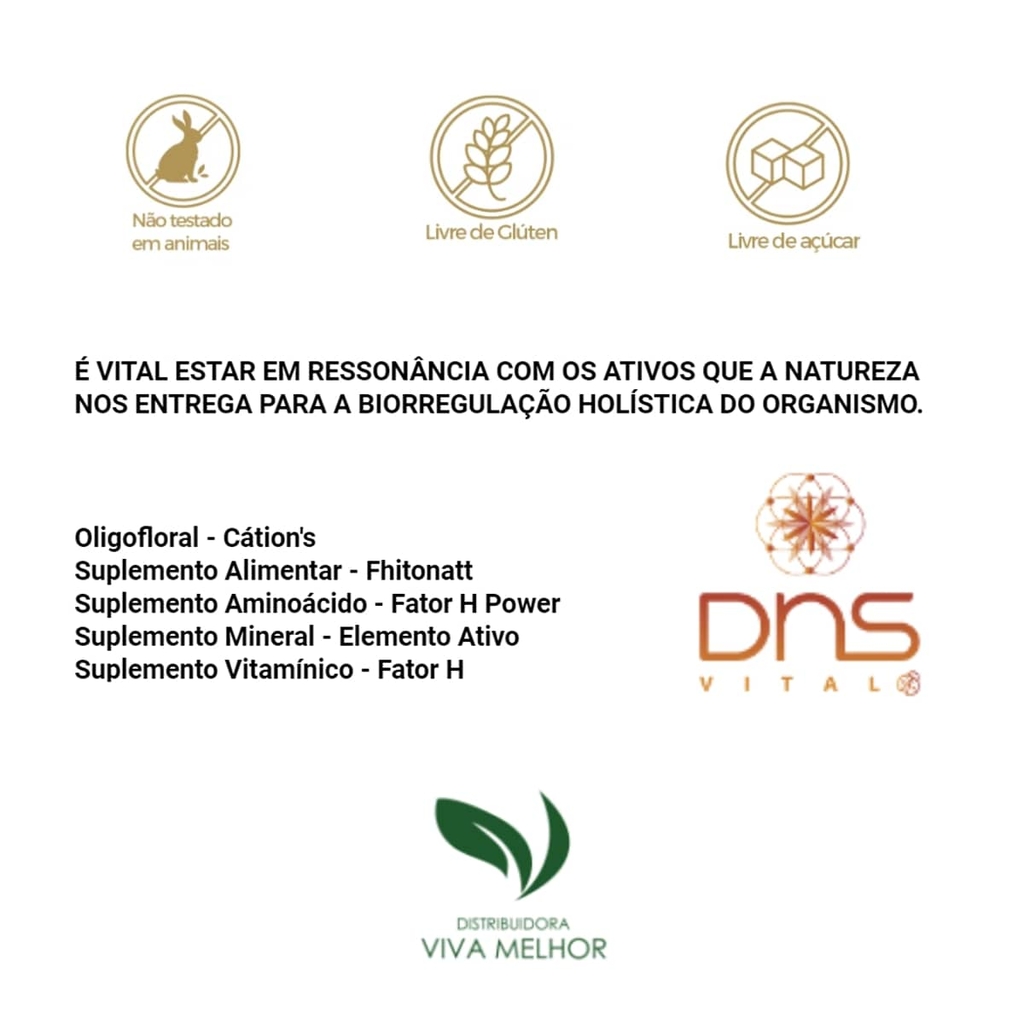 Não testado em animais

Livre de Glúten

Livre de açúcar

É VITAL ESTAR EM RESSONÂNCIA COM OS ATIVOS QUE A NATUREZA NOS ENTREGA PARA A BIORREGULAÇÃO HOLÍSTICA DO ORGANISMO.

Oligofloral - Cátion's
Suplemento Alimentar - Fhitonatt
Suplemento Aminoácido - Fator H Power
Suplemento Mineral - Elemento Ativo
Suplemento Vitamínico - Fator H

DNS
VITAL

DISTRIBUIDORA
VIVA MELHOR